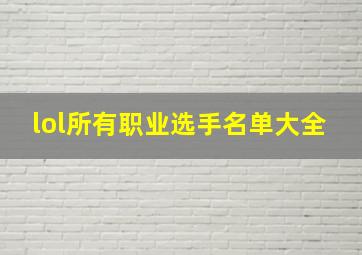 lol所有职业选手名单大全